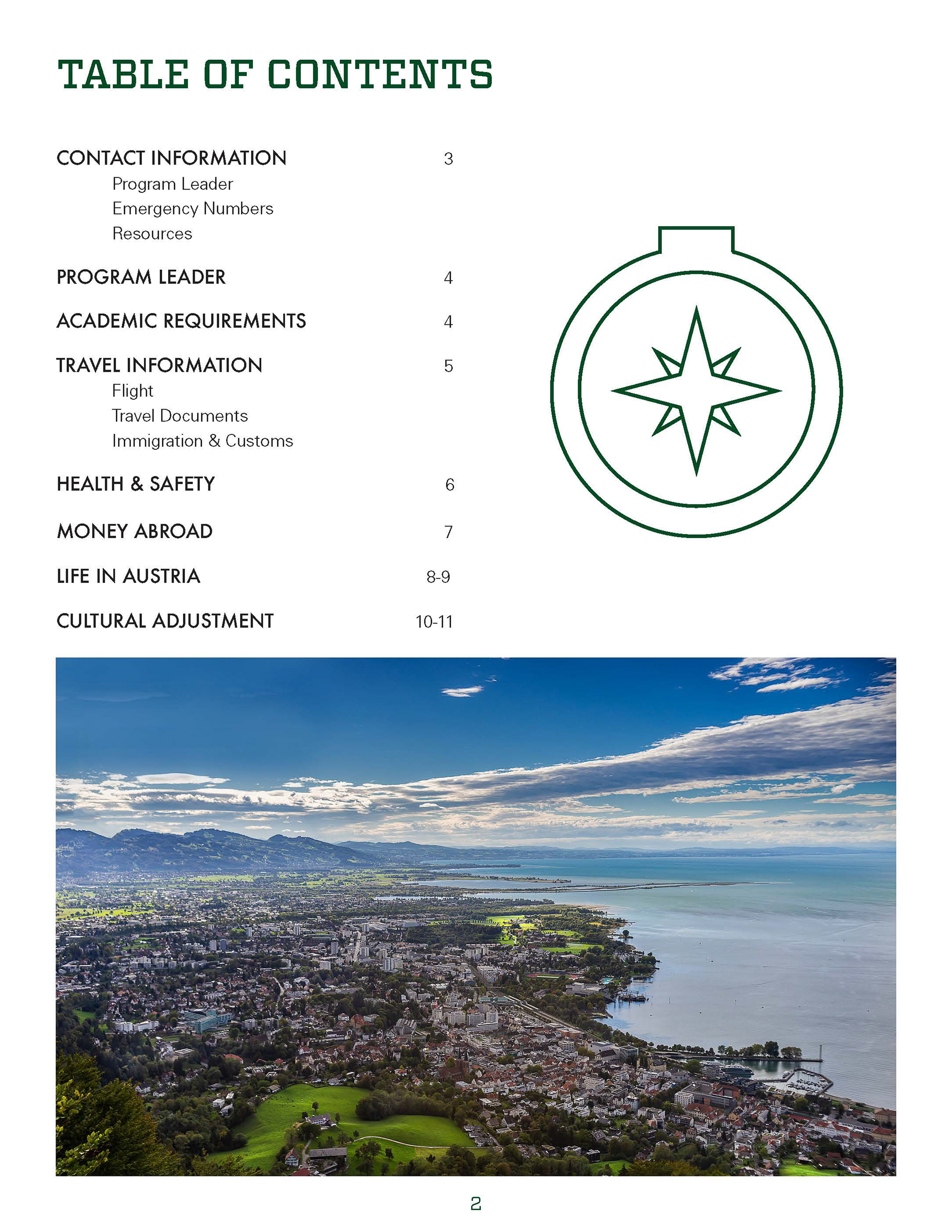 TABLE OF CONTENTS

CONTACT INFORMATION 3
Program Leader
Emergency Numbers
Resources

PROGRAM LEADER 4

ACADEMIC REQUIREMENTS 4

TRAVEL INFORMATION 5
Flight
Travel Documents
Immigration & Customs

HEALTH & SAFETY 6

MONEY ABROAD 7

LIFE IN AUSTRIA 8-9

CULTURAL ADJUSTMENT 10-11

2